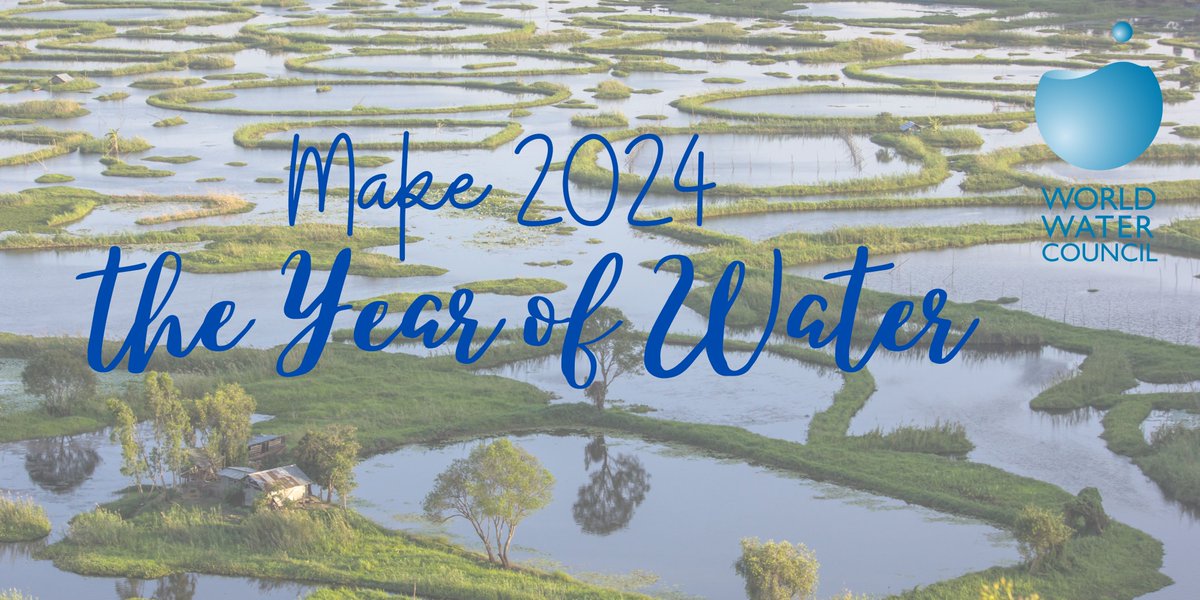 Make 2024
the Year of Water

WORLD
WATER
COUNCIL